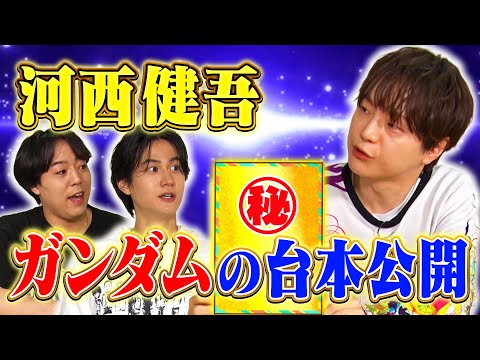 河西健吾

秘

ガンダムの台本公開